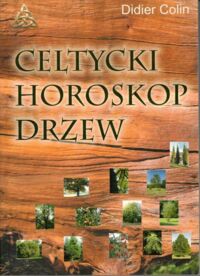 Didier Colin

CELTYCKI HOROSKOP DRZEW